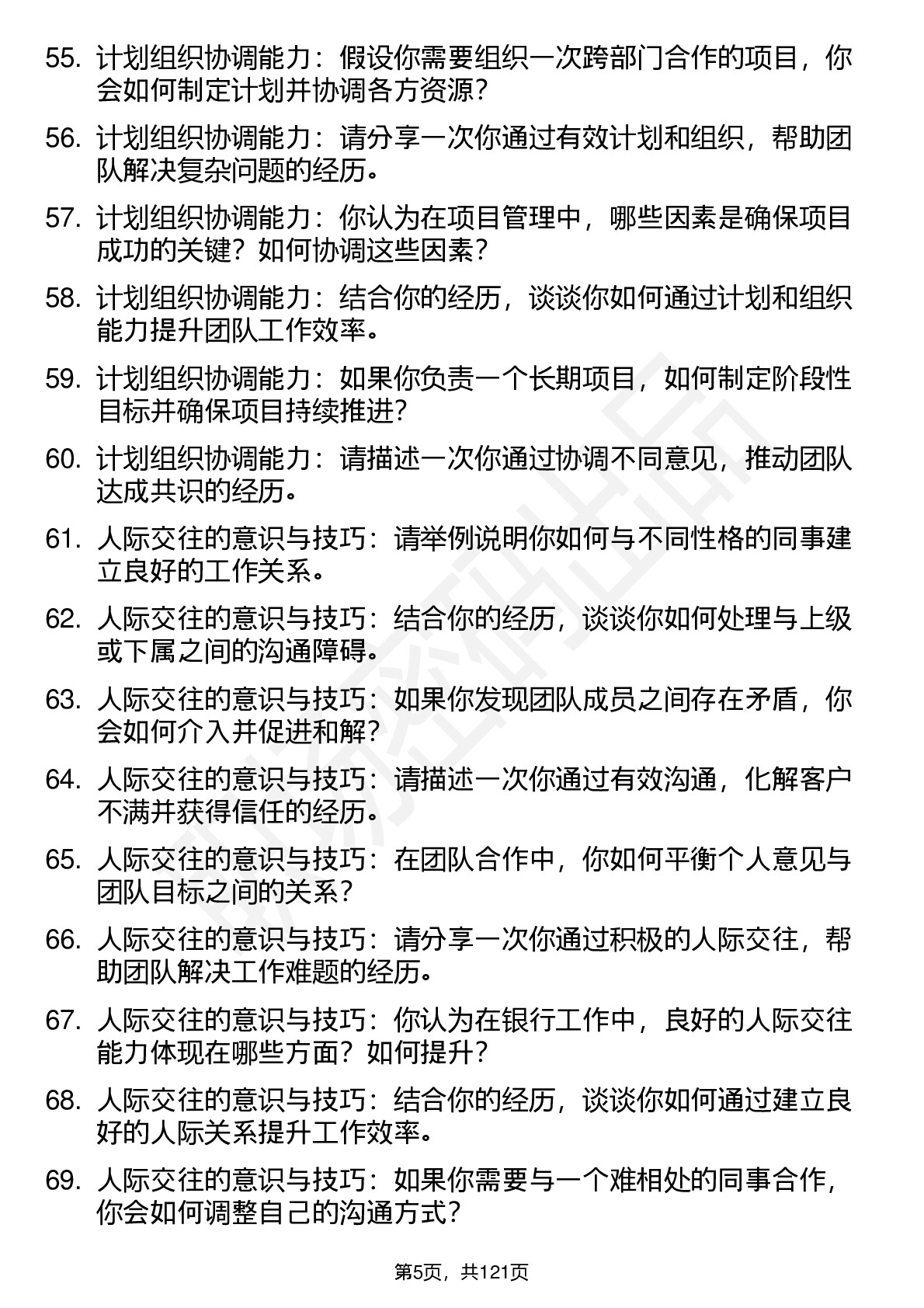 55. 计划组织协调能力：假设你需要组织一次跨部门合作的项目，你会如何制定计划并协调各方资源？

56. 计划组织协调能力：请分享一次你通过有效计划和组织，帮助团队解决复杂问题的经历。

57. 计划组织协调能力：你认为在项目管理中，哪些因素是确保项目成功的关键？如何协调这些因素？

58. 计划组织协调能力：结合你的经历，谈谈你如何通过计划和组织能力提升团队工作效率。

59. 计划组织协调能力：如果你负责一个长期项目，如何制定阶段性目标并确保项目持续推进？

60. 计划组织协调能力：请描述一次你通过协调不同意见，推动团队达成共识的经历。

61. 人际交往的意识与技巧：请举例说明你如何与不同性格的同事建立良好的工作关系。

62. 人际交往的意识与技巧：结合你的经历，谈谈你如何处理与上级或下属之间的沟通障碍。

63. 人际交往的意识与技巧：如果你发现团队成员之间存在矛盾，你会如何介入并促进和解？

64. 人际交往的意识与技巧：请描述一次你通过有效沟通，化解客户不满并获得信任的经历。

65. 人际交往的意识与技巧：在团队合作中，你如何平衡个人意见与团队目标之间的关系？

66. 人际交往的意识与技巧：请分享一次你通过积极的人际交往，帮助团队解决工作难题的经历。

67. 人际交往的意识与技巧：你认为在银行工作中，良好的人际交往能力体现在哪些方面？如何提升？

68. 人际交往的意识与技巧：结合你的经历，谈谈你如何通过建立良好的人际关系提升工作效率。

69. 人际交往的意识与技巧：如果你需要与一个难相处的同事合作，你会如何调整自己的沟通方式？

第5页，共121页